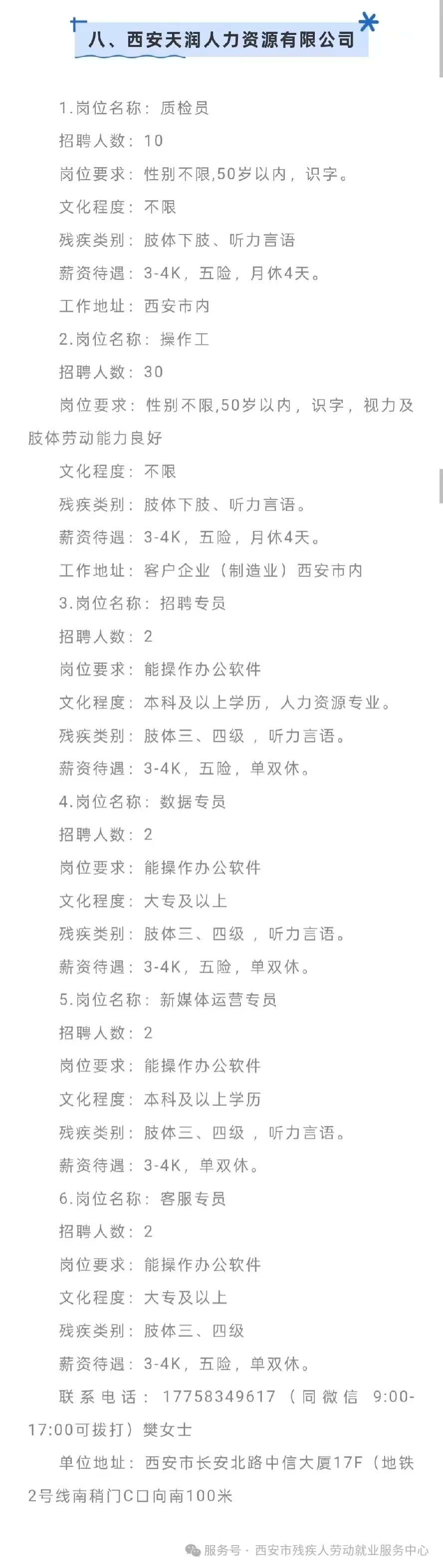 八、西安天润人力资源有限公司

1.岗位名称：质检员

招聘人数：10

岗位要求：性别不限,50岁以内，识字。

文化程度：不限

残疾类别：肢体下肢、听力言语

薪资待遇：3-4K，五险，月休4天。

工作地址：西安市内

2.岗位名称：操作工

招聘人数：30

岗位要求：性别不限,50岁以内，识字，视力及肢体劳动能力良好

文化程度：不限

残疾类别：肢体下肢、听力言语。

薪资待遇：3-4K，五险，月休4天。

工作地址：客户企业（制造业）西安市内

3.岗位名称：招聘专员

招聘人数：2

岗位要求：能操作办公软件

文化程度：本科及以上学历，人力资源专业。

残疾类别：肢体三、四级，听力言语。

薪资待遇：3-4K，五险，单双休。

4.岗位名称：数据专员

招聘人数：2

岗位要求：能操作办公软件

文化程度：大专及以上

残疾类别：肢体三、四级，听力言语。

薪资待遇：3-4K，五险，单双休。

5.岗位名称：新媒体运营专员

招聘人数：2

岗位要求：能操作办公软件

文化程度：本科及以上学历

残疾类别：肢体三、四级，听力言语。

薪资待遇：3-4K，单双休。

6.岗位名称：客服专员

招聘人数：2

岗位要求：能操作办公软件

文化程度：大专及以上

残疾类别：肢体三、四级

薪资待遇：3-4K，五险，单双休。

联系电话：17758349617（同微信 9:00-17:00可拨打）樊女士

单位地址：西安市长安北路中信大厦17F（地铁2号线南稍门C口向南100米

服务号 · 西安市残疾人劳动就业服务中心